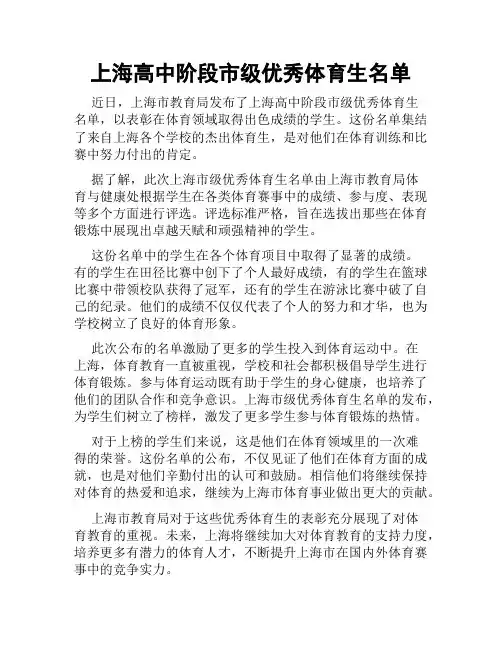 上海高中阶段市级优秀体育生名单

近日，上海市教育局发布了上海高中阶段市级优秀体育生名单，以表彰在体育领域取得出色成绩的学生。这份名单集结了来自上海各个学校的杰出体育生，是对他们在体育训练和比赛中努力付出的肯定。

据了解，此次上海市级优秀体育生名单由上海市教育局体育与健康处根据学生在各类体育赛事中的成绩、参与度、表现等多个方面进行评选。评选标准严格，旨在选拔出那些在体育锻炼中展现出卓越天赋和顽强精神的学生。

这份名单中的学生在各个体育项目中取得了显著的成绩。有的学生在田径比赛中创下了个人最好成绩，有的学生在篮球比赛中带领校队获得了冠军，还有的学生在游泳比赛中破了自己的纪录。他们的成绩不仅仅代表了个人的努力和才华，也为学校树立了良好的体育形象。

此次公布的名单激励了更多的学生投入到体育运动中。在上海，体育教育一直被重视，学校和社会都积极倡导学生进行体育锻炼。参与体育运动既有助于学生的身心健康，也培养了他们的团队合作和竞争意识。上海市级优秀体育生名单的发布，为学生们树立了榜样，激发了更多学生参与体育锻炼的热情。

对于上榜的学生们来说，这是他们在体育领域里的一次难得的荣誉。这份名单的公布，不仅见证了他们在体育方面的成就，也是对他们辛勤付出的认可和鼓励。相信他们将继续保持对体育的热爱和追求，继续为上海市体育事业做出更大的贡献。

上海市教育局对于这些优秀体育生的表彰充分展现了对体育教育的重视。未来，上海将继续加大对体育教育的支持力度，培养更多有潜力的体育人才，不断提升上海市在国内外体育赛事中的竞争实力。